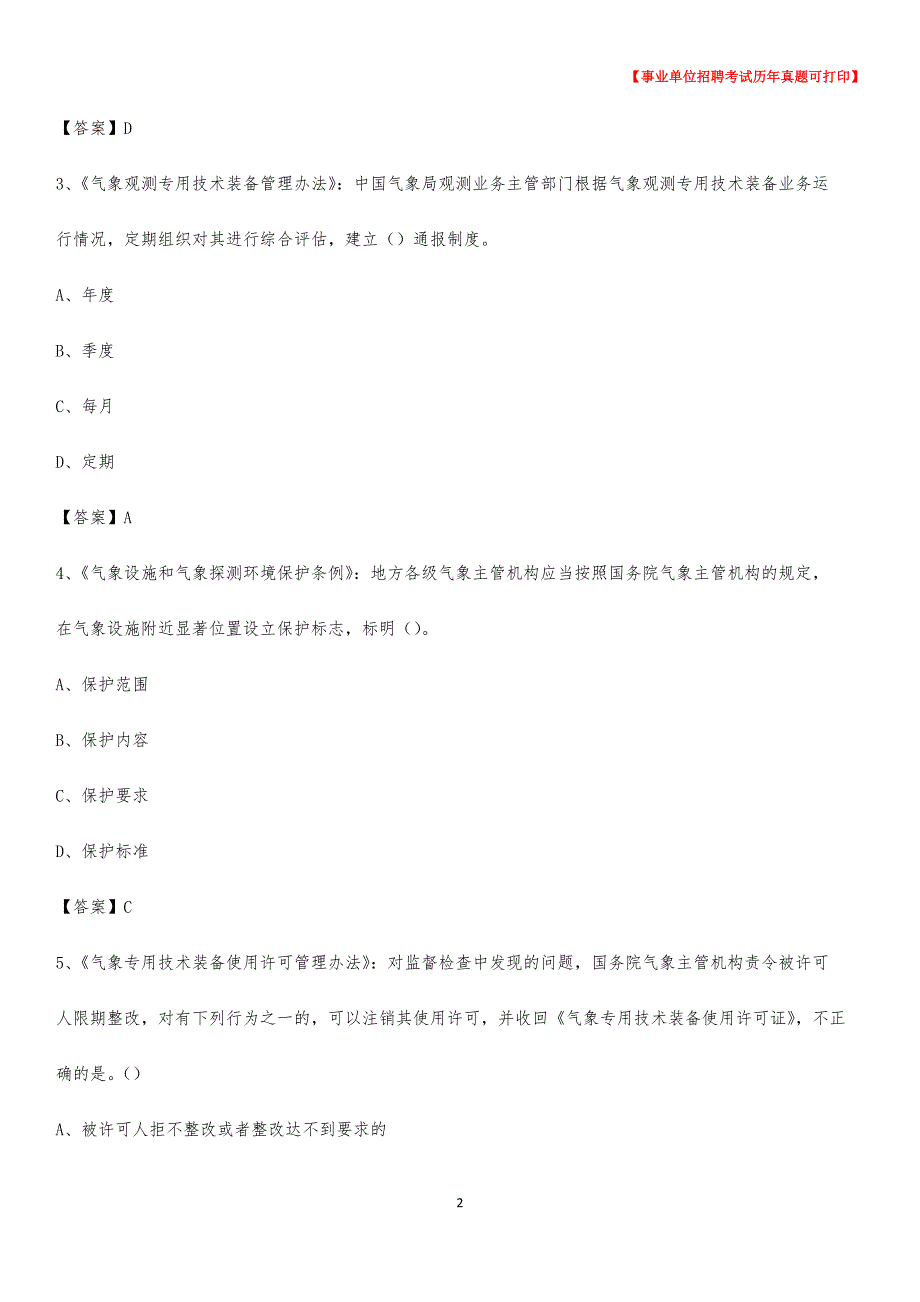 【事业单位招聘考试历年真题可打印】

【答案】D

3、《气象观测专用技术装备管理办法》：中国气象局观测业务主管部门根据气象观测专用技术装备业务运行情况，定期组织对其进行综合评估，建立（）通报制度。

A、年度

B、季度

C、每月

D、定期

【答案】A

4、《气象设施和气象探测环境保护条例》：地方各级气象主管机构应当按照国务院气象主管机构的规定，在气象设施附近显著位置设立保护标志，标明（）。

A、保护范围

B、保护内容

C、保护要求

D、保护标准

【答案】C

5、《气象专用技术装备使用许可管理办法》：对监督检查中发现的问题，国务院气象主管机构责令被许可人限期整改，对有下列行为之一的，可以注销其使用许可，并收回《气象专用技术装备使用许可证》，不正确的是。（）

A、被许可人拒不整改或者整改达不到要求的

2